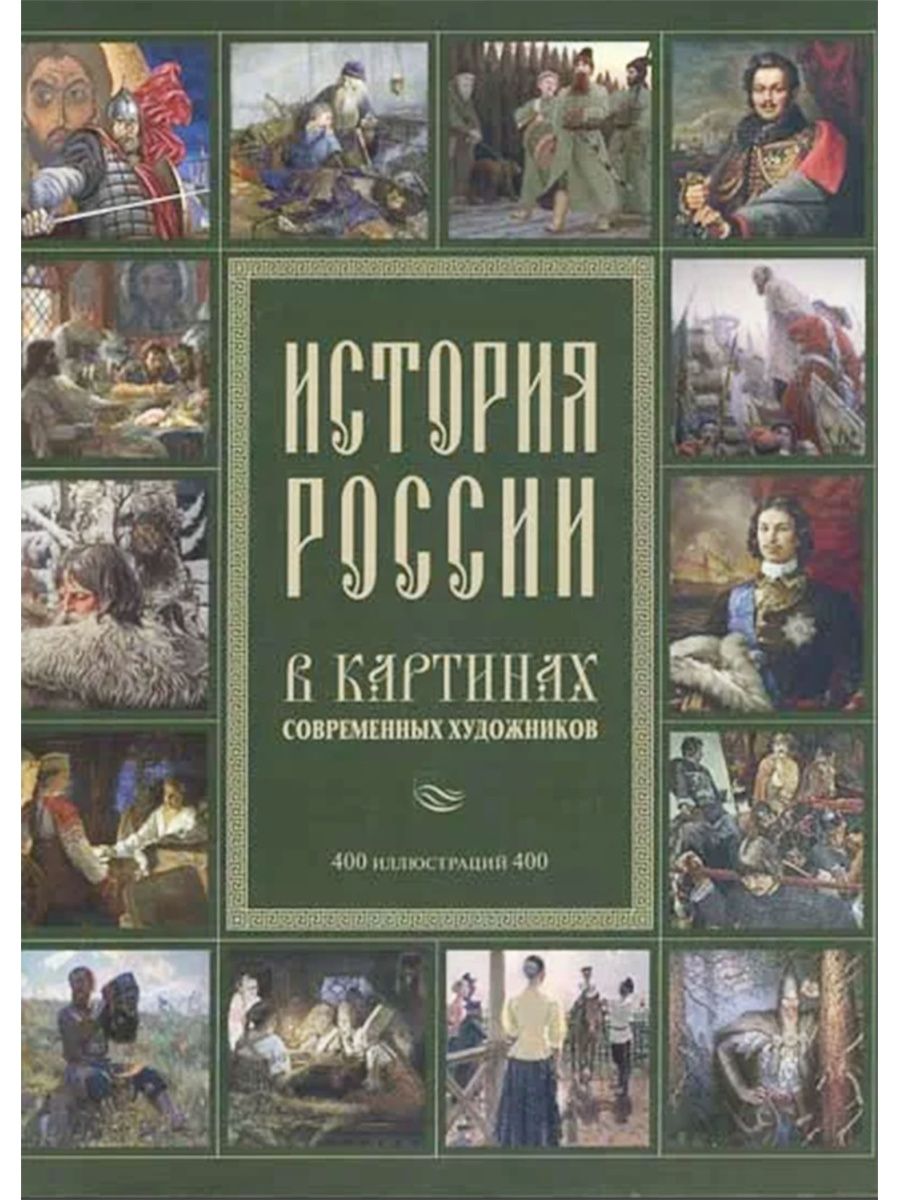 ИСТОРИЯ РОССИИ

В КАРТИНАХ
СОВРЕМЕННЫХ ХУДОЖНИКОВ

400 иллюстраций 400